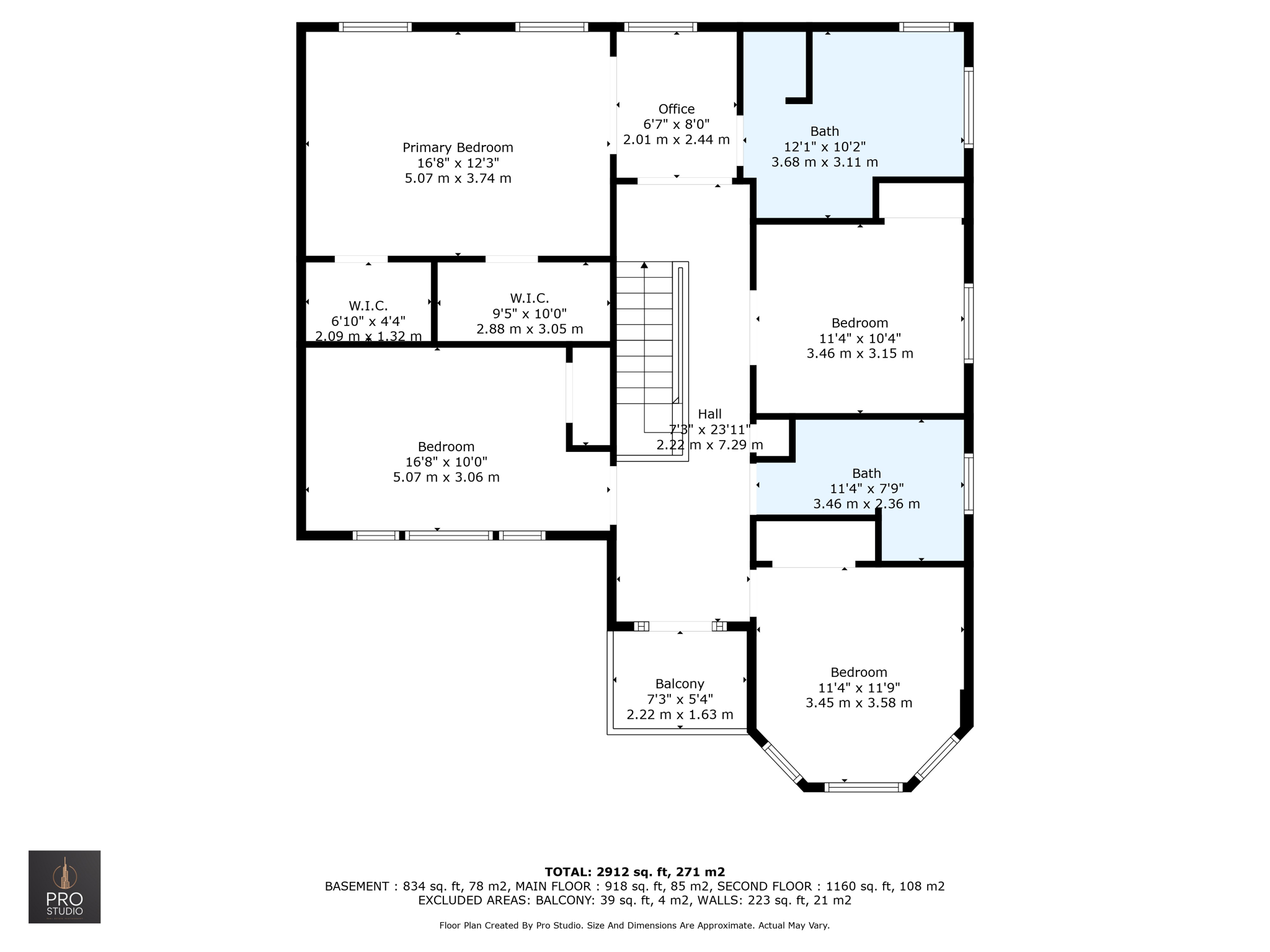 Primary Bedroom
16'8" x 12'3"
5.07 m x 3.74 m

Office
6'7" x 8'0"
2.01 m x 2.44 m

Bath
12'1" x 10'2"
3.68 m x 3.11 m

W.I.C.
6'10" x 4'4"
2.09 m x 1.32 m

W.I.C.
9'5" x 10'0"
2.88 m x 3.05 m

Bedroom
11'4" x 10'4"
3.46 m x 3.15 m

Hall
7'3" x 23'11"
2.22 m x 7.29 m

Bedroom
16'8" x 10'0"
5.07 m x 3.06 m

Bath
11'4" x 7'9"
3.46 m x 2.36 m

Balcony
7'3" x 5'4"
2.22 m x 1.63 m

Bedroom
11'4" x 11'9"
3.45 m x 3.58 m

PRO
STUDIO

TOTAL: 2912 sq. ft, 271 m2
BASEMENT : 834 sq. ft, 78 m2, MAIN FLOOR : 918 sq. ft, 85 m2, SECOND FLOOR : 1160 sq. ft, 108 m2
EXCLUDED AREAS: BALCONY: 39 sq. ft, 4 m2, WALLS: 223 sq. ft, 21 m2

Floor Plan Created By Pro Studio. Size And Dimensions Are Approximate. Actual May Vary.